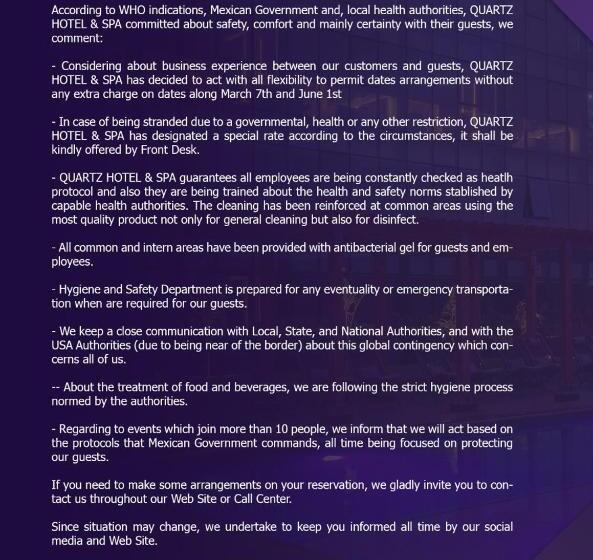 According to WHO indications, Mexican Government and, local health authorities, QUARTZ HOTEL & SPA committed about safety, comfort and mainly certainty with their guests, we comment:

- Considering about business experience between our customers and guests, QUARTZ HOTEL & SPA has decided to act with all flexibility to permit dates arrangements without any extra charge on dates along March 7th and June 1st

- In case of being stranded due to a governmental, health or any other restriction, QUARTZ HOTEL & SPA has designated a special rate according to the circumstances, it shall be kindly offered by Front Desk.

- QUARTZ HOTEL & SPA guarantees all employees are being constantly checked as heatlh protocol and also they are being trained about the health and safety norms stablished by capable health authorities. The cleaning has been reinforced at common areas using the most quality product not only for general cleaning but also for disinfect.

- All common and intern areas have been provided with antibacterial gel for guests and employees.

- Hygiene and Safety Department is prepared for any eventuality or emergency transportation when are required for our guests.

- We keep a close communication with Local, State, and National Authorities, and with the USA Authorities (due to being near of the border) about this global contingency which concerns all of us.

-- About the treatment of food and beverages, we are following the strict hygiene process normed by the authorities.

- Regarding to events which join more than 10 people, we inform that we will act based on the protocols that Mexican Government commands, all time being focused on protecting our guests.

If you need to make some arrangements on your reservation, we gladly invite you to contact us throughout our Web Site or Call Center.

Since situation may change, we undertake to keep you informed all time by our social media and Web Site.